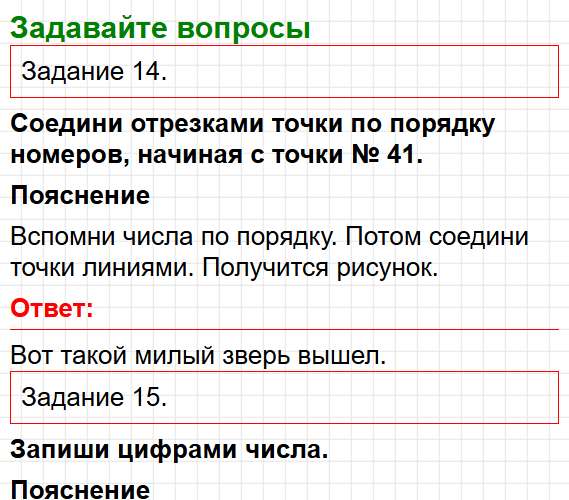 Задавайте вопросы

Задание 14.

Соедини отрезками точки по порядку номеров, начиная с точки № 41.

Пояснение

Вспомни числа по порядку. Потом соедини точки линиями. Получится рисунок.

Ответ:

Вот такой милый зверь вышел.

Задание 15.

Запиши цифрами числа.

Пояснение